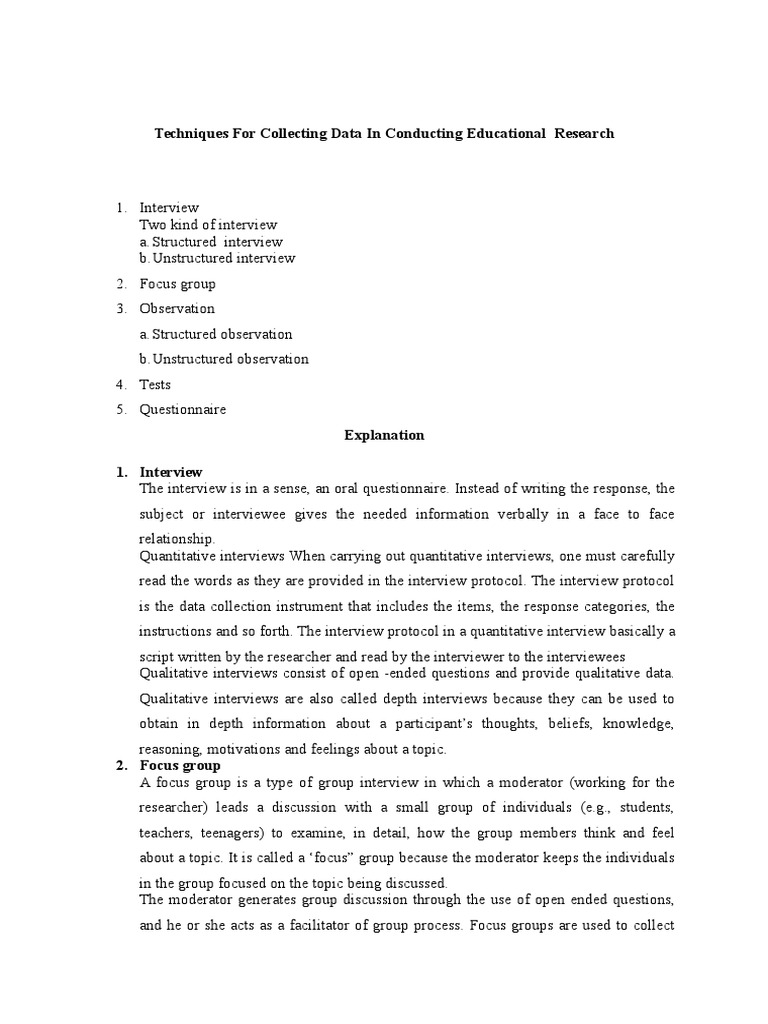 Techniques For Collecting Data In Conducting Educational Research

1. Interview
Two kind of interview
a. Structured interview
b. Unstructured interview
2. Focus group
3. Observation
a. Structured observation
b. Unstructured observation
4. Tests
5. Questionnaire

Explanation

1. Interview
The interview is in a sense, an oral questionnaire. Instead of writing the response, the subject or interviewee gives the needed information verbally in a face to face relationship.
Quantitative interviews When carrying out quantitative interviews, one must carefully read the words as they are provided in the interview protocol. The interview protocol is the data collection instrument that includes the items, the response categories, the instructions and so forth. The interview protocol in a quantitative interview basically a script written by the researcher and read by the interviewer to the interviewees
Qualitative interviews consist of open -ended questions and provide qualitative data. Qualitative interviews are also called depth interviews because they can be used to obtain in depth information about a participant's thoughts, beliefs, knowledge, reasoning, motivations and feelings about a topic.
2. Focus group
A focus group is a type of group interview in which a moderator (working for the researcher) leads a discussion with a small group of individuals (e.g., students, teachers, teenagers) to examine, in detail, how the group members think and feel about a topic. It is called a 'focus" group because the moderator keeps the individuals in the group focused on the topic being discussed.
The moderator generates group discussion through the use of open ended questions, and he or she acts as a facilitator of group process. Focus groups are used to collect